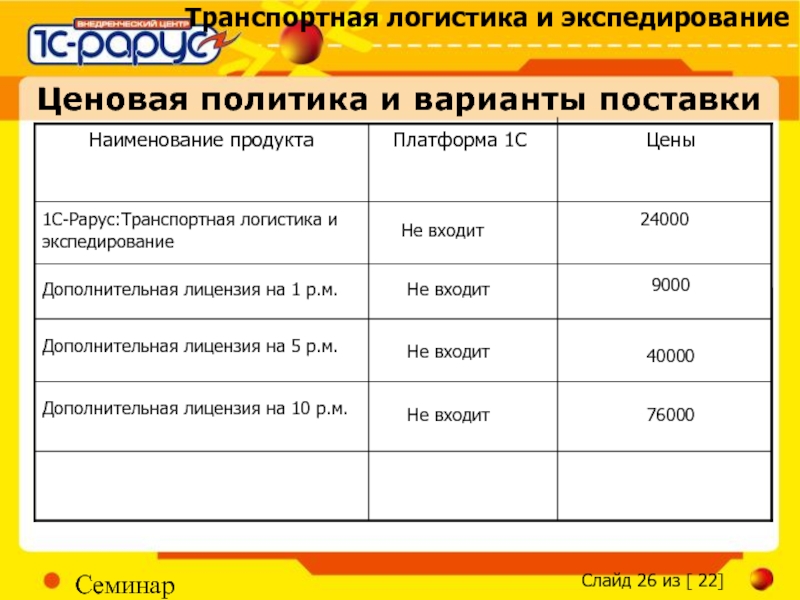 ВНЕДРЕНЧЕСКИЙ ЦЕНТР
1С-Рарус

Транспортная логистика и экспедирование

Ценовая политика и варианты поставки

| Наименование продукта | Платформа 1С | Цены |
|---|---|---|
| 1С-Рарус:Транспортная логистика и экспедирование | Не входит | 24000 |
| Дополнительная лицензия на 1 р.м. | Не входит | 9000 |
| Дополнительная лицензия на 5 р.м. | Не входит | 40000 |
| Дополнительная лицензия на 10 р.м. | Не входит | 76000 |
| | | |

Семинар

Слайд 26 из [ 22]